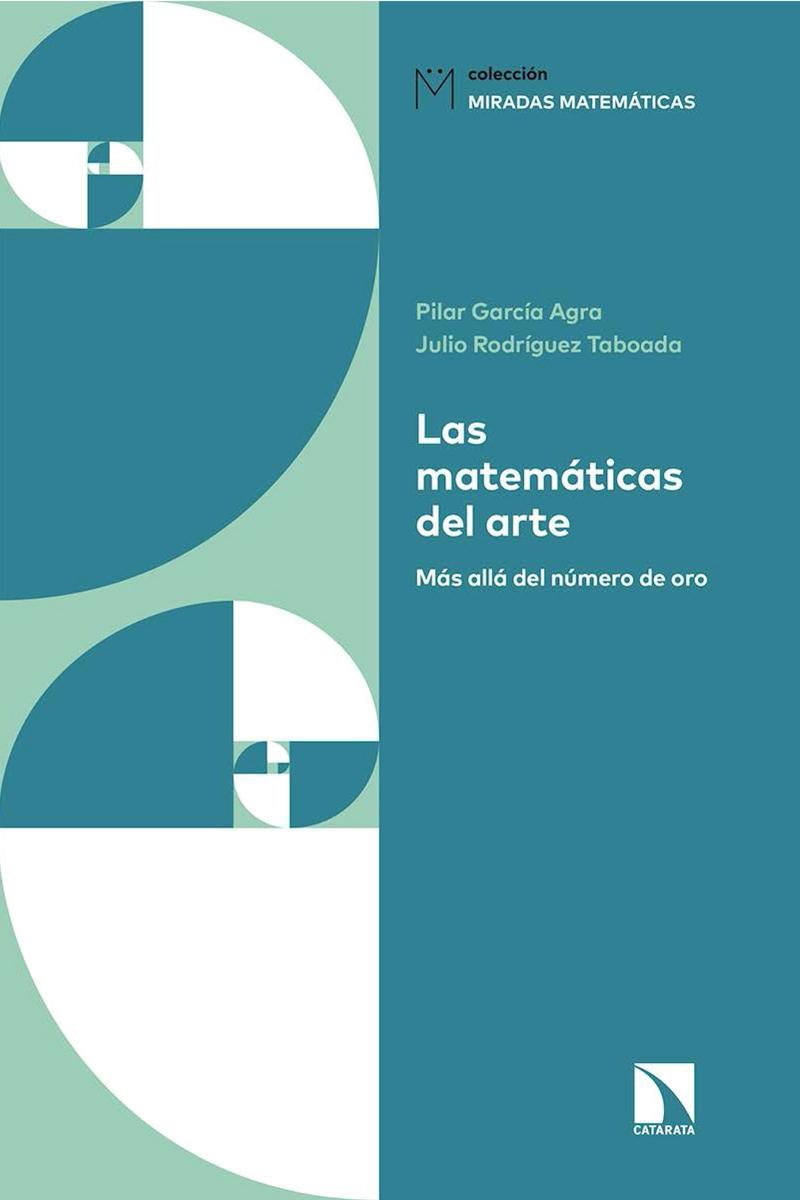 colección
MIRADAS MATEMÁTICAS

Pilar García Agra
Julio Rodríguez Taboada

Las matemáticas del arte

Más allá del número de oro

CATARATA